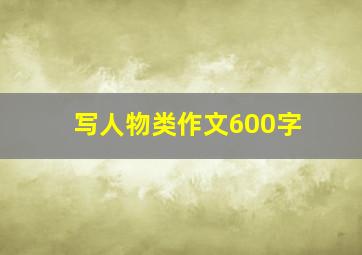 写人物类作文600字